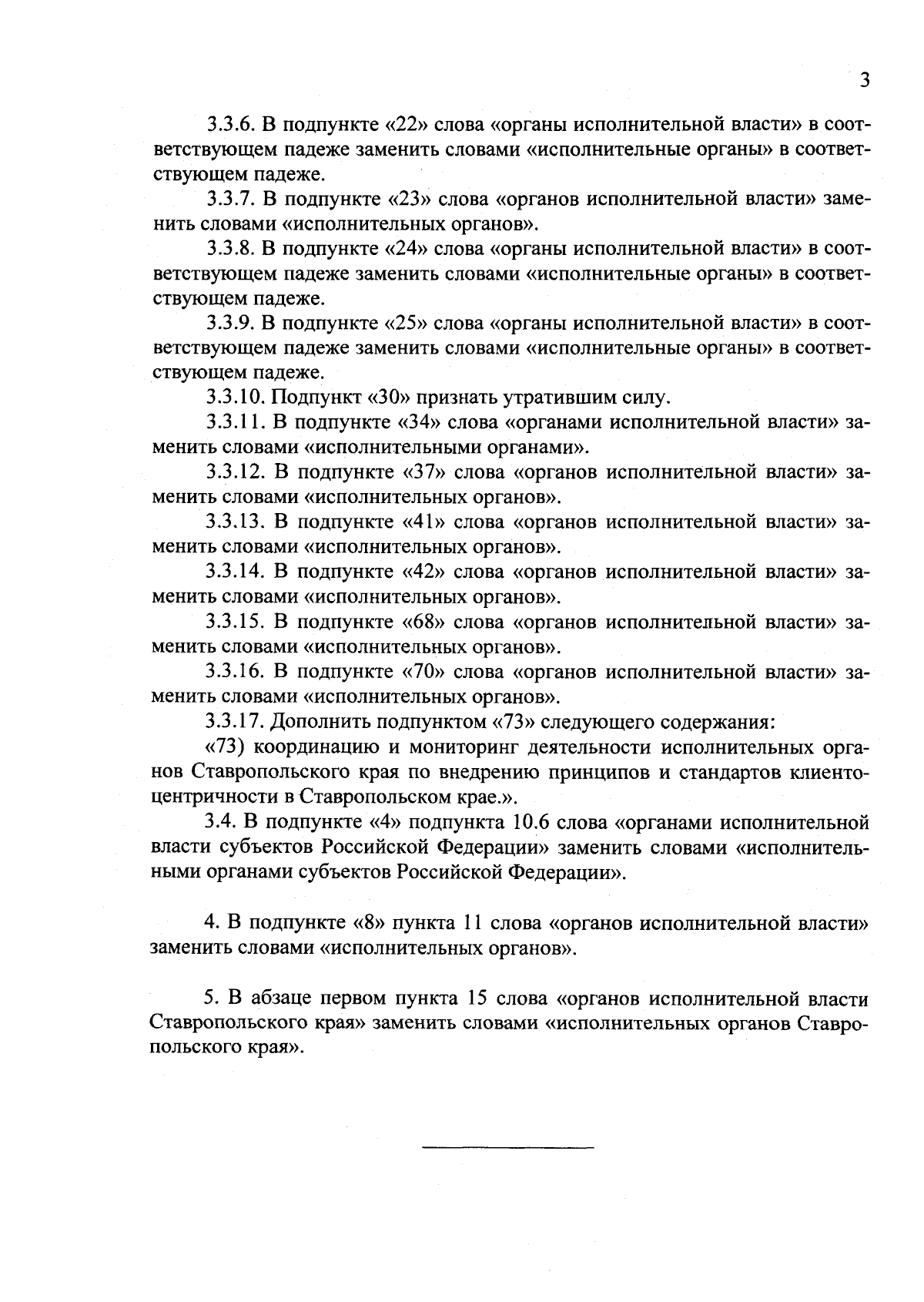 3

3.3.6. В подпункте «22» слова «органы исполнительной власти» в соответствующем падеже заменить словами «исполнительные органы» в соответствующем падеже.

3.3.7. В подпункте «23» слова «органов исполнительной власти» заменить словами «исполнительных органов».

3.3.8. В подпункте «24» слова «органы исполнительной власти» в соответствующем падеже заменить словами «исполнительные органы» в соответствующем падеже.

3.3.9. В подпункте «25» слова «органы исполнительной власти» в соответствующем падеже заменить словами «исполнительные органы» в соответствующем падеже.

3.3.10. Подпункт «30» признать утратившим силу.

3.3.11. В подпункте «34» слова «органами исполнительной власти» заменить словами «исполнительными органами».

3.3.12. В подпункте «37» слова «органов исполнительной власти» заменить словами «исполнительных органов».

3.3.13. В подпункте «41» слова «органов исполнительной власти» заменить словами «исполнительных органов».

3.3.14. В подпункте «42» слова «органов исполнительной власти» заменить словами «исполнительных органов».

3.3.15. В подпункте «68» слова «органов исполнительной власти» заменить словами «исполнительных органов».

3.3.16. В подпункте «70» слова «органов исполнительной власти» заменить словами «исполнительных органов».

3.3.17. Дополнить подпунктом «73» следующего содержания:

«73) координацию и мониторинг деятельности исполнительных органов Ставропольского края по внедрению принципов и стандартов клиентоцентричности в Ставропольском крае.».

3.4. В подпункте «4» подпункта 10.6 слова «органами исполнительной власти субъектов Российской Федерации» заменить словами «исполнительными органами субъектов Российской Федерации».

4. В подпункте «8» пункта 11 слова «органов исполнительной власти» заменить словами «исполнительных органов».

5. В абзаце первом пункта 15 слова «органов исполнительной власти Ставропольского края» заменить словами «исполнительных органов Ставропольского края».